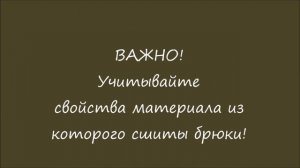 ВАЖНО!
Учитывайте свойства материала из которого сшиты брюки!